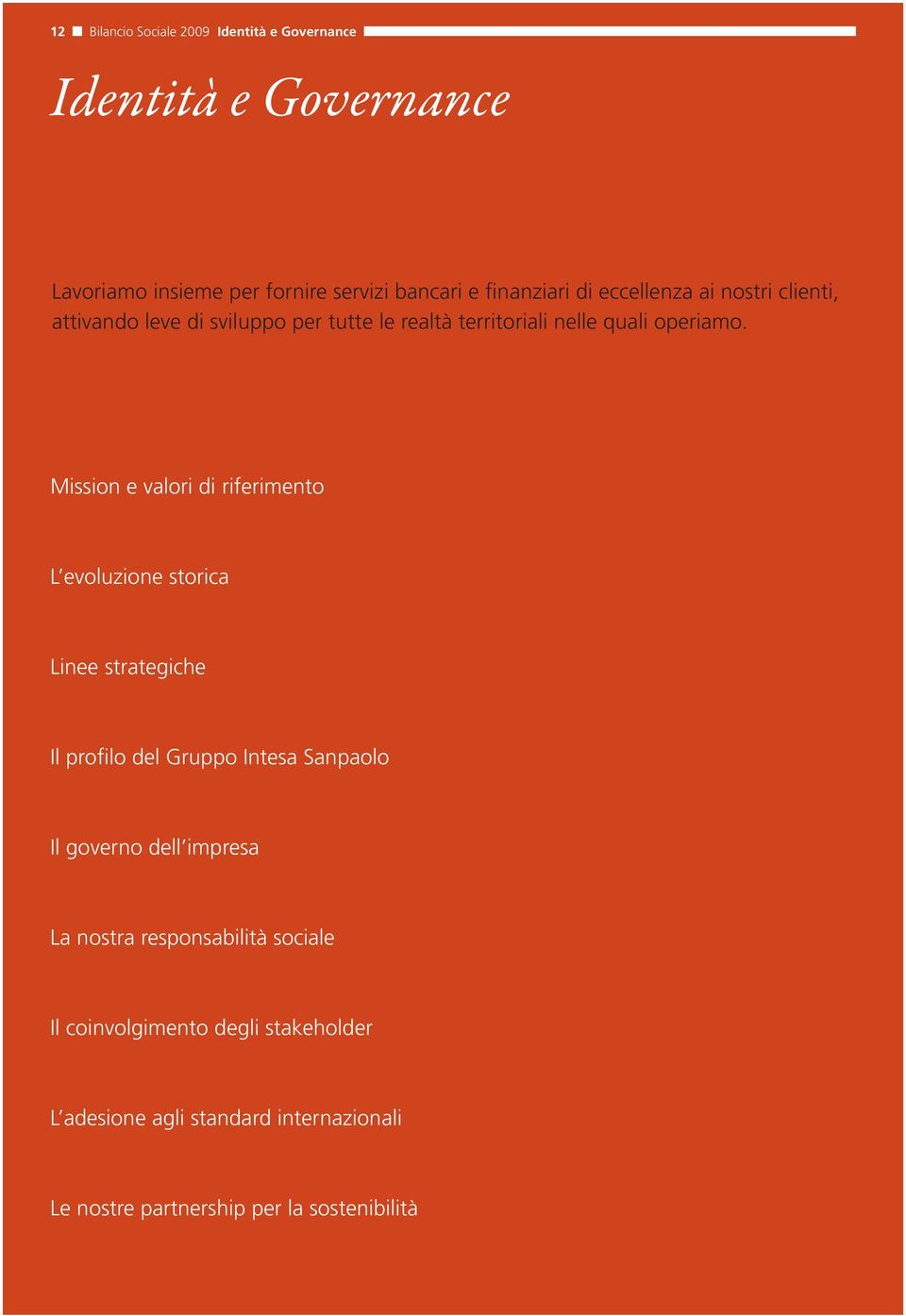 12 Bilancio Sociale 2009 Identità e Governance

Identità e Governance

Lavoriamo insieme per fornire servizi bancari e finanziari di eccellenza ai nostri clienti, attivando leve di sviluppo per tutte le realtà territoriali nelle quali operiamo.

Mission e valori di riferimento

L'evoluzione storica

Linee strategiche

Il profilo del Gruppo Intesa Sanpaolo

Il governo dell'impresa

La nostra responsabilità sociale

Il coinvolgimento degli stakeholder

L'adesione agli standard internazionali

Le nostre partnership per la sostenibilità